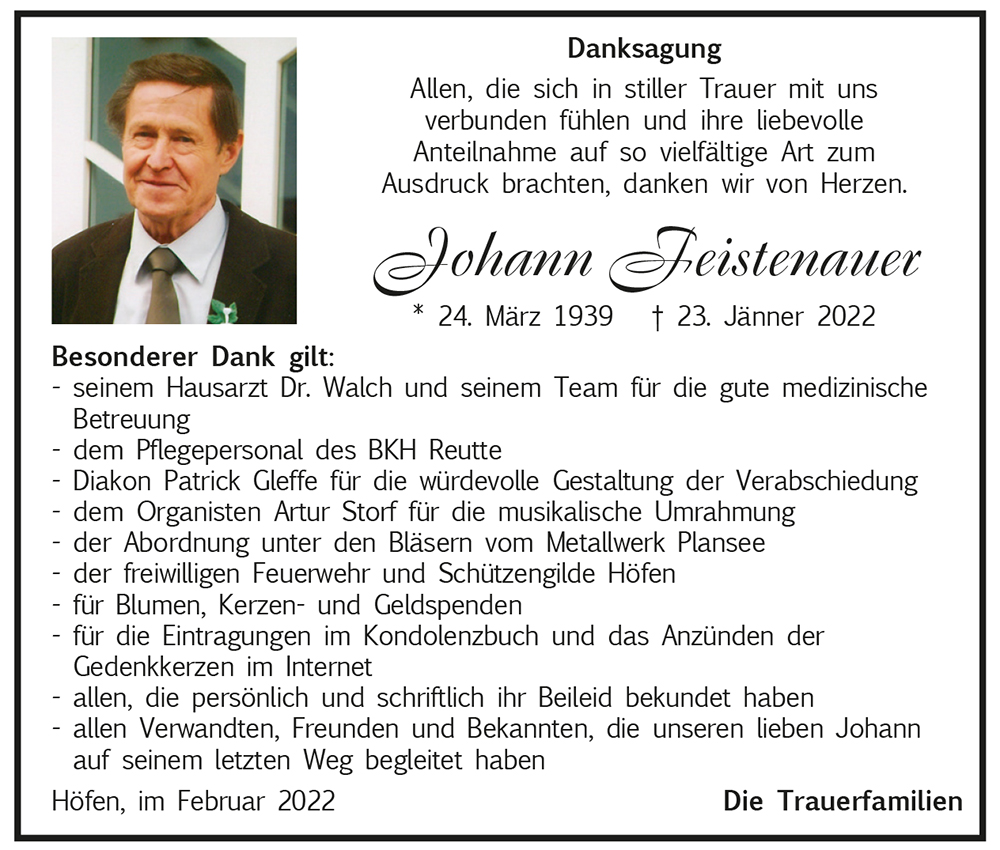 Danksagung

Allen, die sich in stiller Trauer mit uns verbunden fühlen und ihre liebevolle Anteilnahme auf so vielfältige Art zum Ausdruck brachten, danken wir von Herzen.

Johann Feistenauer

* 24. März 1939 † 23. Jänner 2022

Besonderer Dank gilt:
- seinem Hausarzt Dr. Walch und seinem Team für die gute medizinische Betreuung
- dem Pflegepersonal des BKH Reutte
- Diakon Patrick Gleffe für die würdevolle Gestaltung der Verabschiedung
- dem Organisten Artur Storf für die musikalische Umrahmung
- der Abordnung unter den Bläsern vom Metallwerk Plansee
- der freiwilligen Feuerwehr und Schützengilde Höfen
- für Blumen, Kerzen- und Geldspenden
- für die Eintragungen im Kondolenzbuch und das Anzünden der Gedenkkerzen im Internet
- allen, die persönlich und schriftlich ihr Beileid bekundet haben
- allen Verwandten, Freunden und Bekannten, die unseren lieben Johann auf seinem letzten Weg begleitet haben

Höfen, im Februar 2022

Die Trauerfamilien